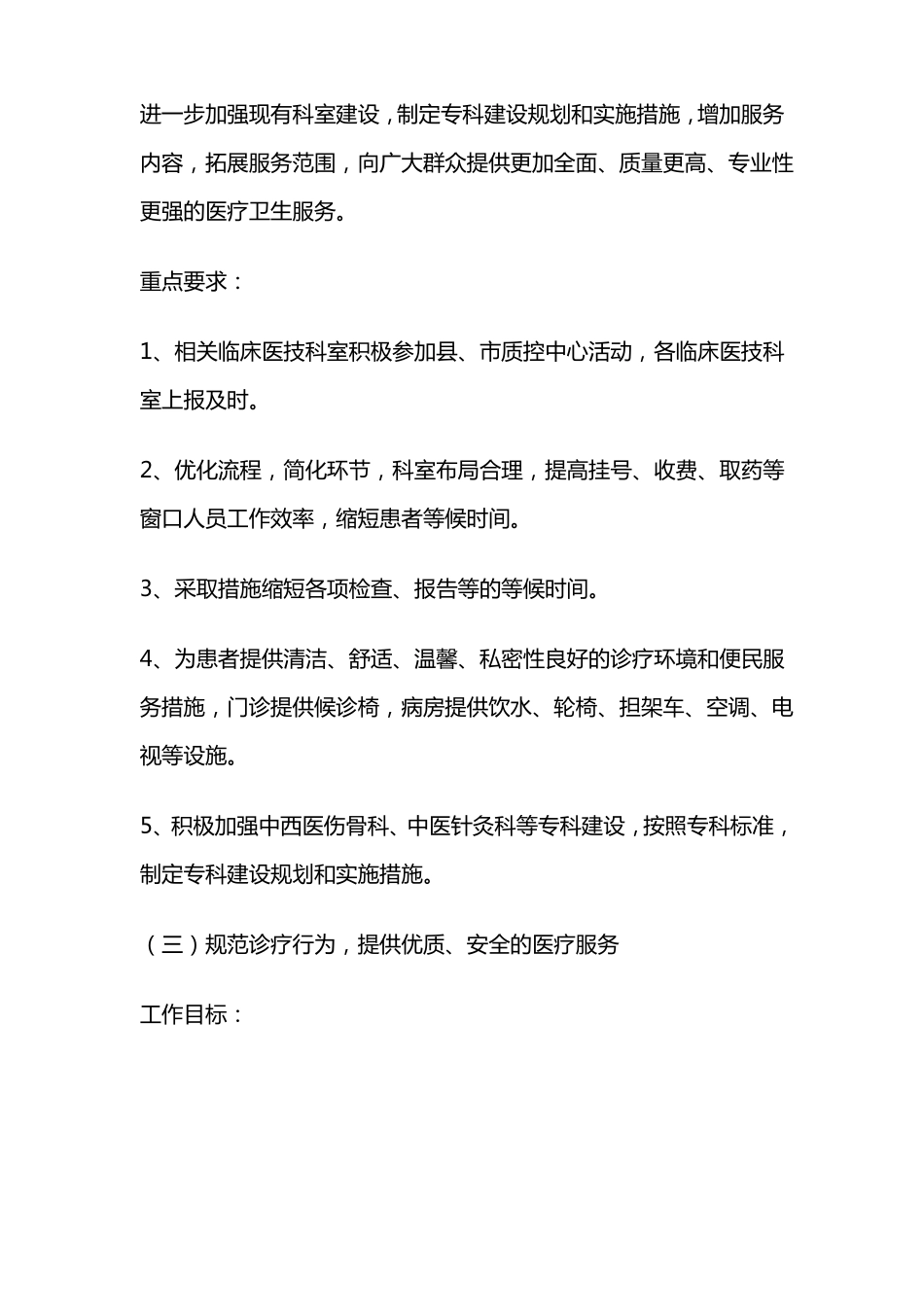 进一步加强现有科室建设，制定专科建设规划和实施措施，增加服务内容，拓展服务范围，向广大群众提供更加全面、质量更高、专业性更强的医疗卫生服务。

重点要求：

1、相关临床医技科室积极参加县、市质控中心活动，各临床医技科室上报及时。

2、优化流程，简化环节，科室布局合理，提高挂号、收费、取药等窗口人员工作效率，缩短患者等候时间。

3、采取措施缩短各项检查、报告等的等候时间。

4、为患者提供清洁、舒适、温馨、私密性良好的诊疗环境和便民服务措施，门诊提供候诊椅，病房提供饮水、轮椅、担架车、空调、电视等设施。

5、积极加强中西医伤骨科、中医针灸科等专科建设，按照专科标准，制定专科建设规划和实施措施。

（三）规范诊疗行为，提供优质、安全的医疗服务

工作目标：